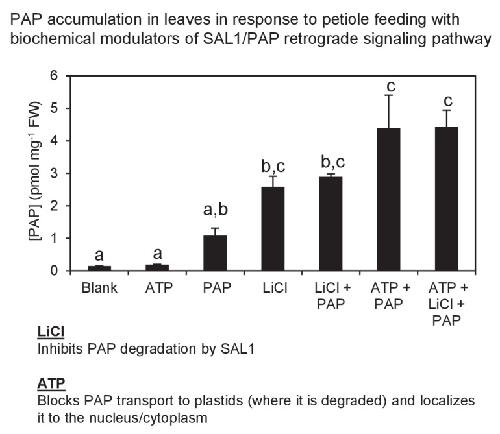 PAP accumulation in leaves in response to petiole feeding with biochemical modulators of SAL1/PAP retrograde signaling pathway

[PAP] (pmol mg$^{-1}$ FW)

6
5
4
3
2
1
0

a
a
a,b
b,c
b,c
c
c

Blank
ATP
PAP
LiCl
LiCl + PAP
ATP + PAP
ATP + LiCl + PAP

LiCl
Inhibits PAP degradation by SAL1

ATP
Blocks PAP transport to plastids (where it is degraded) and localizes it to the nucleus/cytoplasm